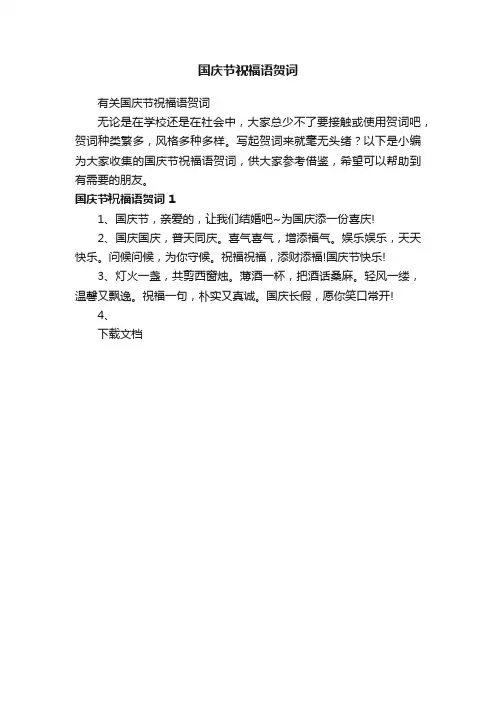 国庆节祝福语贺词

有关国庆节祝福语贺词

无论是在学校还是在社会中，大家总少不了要接触或使用贺词吧，贺词种类繁多，风格多种多样。写起贺词来就毫无头绪？以下是小编为大家收集的国庆节祝福语贺词，供大家参考借鉴，希望可以帮助到有需要的朋友。

国庆节祝福语贺词 1

1、国庆节，亲爱的，让我们结婚吧~为国庆添一份喜庆!

2、国庆国庆，普天同庆。喜气喜气，增添福气。娱乐娱乐，天天快乐。问候问候，为你守候。祝福祝福，添财添福!国庆节快乐!

3、灯火一盏，共剪西窗烛。薄酒一杯，把酒话桑麻。轻风一缕，温馨又飘逸。祝福一句，朴实又真诚。国庆长假，愿你笑口常开!

4、

下载文档